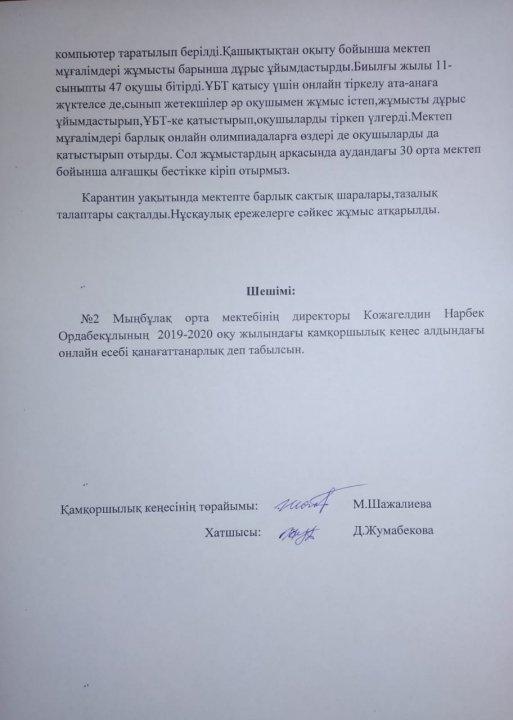 компьютер таратылып берілді.Қашықтықтан оқыту бойынша мектеп мұғалімдері жұмысты барынша дұрыс ұйымдастырды.Биылғы жылы 11-сыныпты 47 оқушы бітірді.ҰБТ қатысу үшін онлайн тіркелу ата-анаға жүктелсе де,сынып жетекшілер әр оқушымен жұмыс істеп,жұмысты дұрыс ұйымдастырып,ҰБТ-ке қатыстырып,оқушыларды тіркеп үлгерді.Мектеп мұғалімдері барлық онлайн олимпиадаларға өздері де оқушыларды да қатыстырып отырды. Сол жұмыстардың арқасында аудандағы 30 орта мектеп бойынша алғашқы бестікке кіріп отырмыз.

Карантин уақытында мектепте барлық сақтық шаралары,тазалық талаптары сақталды.Нұсқаулық ережелерге сәйкес жұмыс атқарылды.

Шешімі:

№2 Мыңбұлақ орта мектебінің директоры Кожагелдин Нарбек Ордабекұлының 2019-2020 оқу жылындағы қамқоршылық кеңес алдындағы онлайн есебі қанағаттанарлық деп табылсын.

Қамқоршылық кеңесінің төрайымы: М.Шажалиева

Хатшысы: Д.Жумабекова